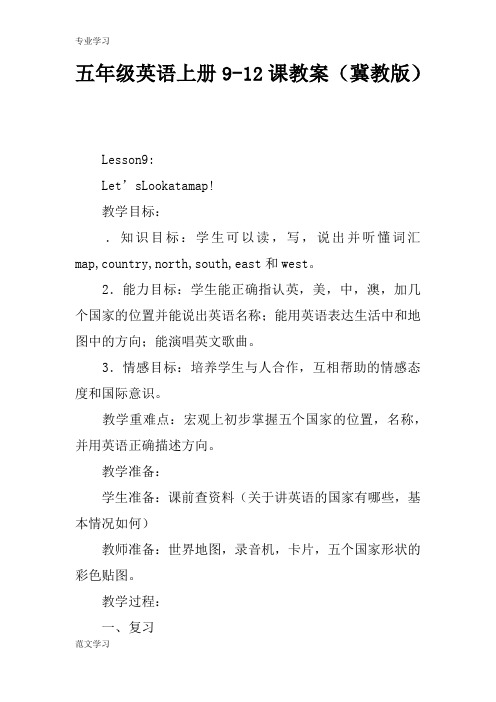 专业学习

五年级英语上册 9-12 课教案（冀教版）

Lesson9:

Let’sLookatamap!

教学目标：

．知识目标：学生可以读，写，说出并听懂词汇 map,country,north,south,east 和 west。

2．能力目标：学生能正确指认英，美，中，澳，加几个国家的位置并能说出英语名称；能用英语表达生活中和地图中的方向；能演唱英文歌曲。

3．情感目标：培养学生与人合作，互相帮助的情感态度和国际意识。

教学重难点：宏观上初步掌握五个国家的位置，名称，并用英语正确描述方向。

教学准备：

学生准备：课前查资料（关于讲英语的国家有哪些，基本情况如何）

教师准备：世界地图，录音机，卡片，五个国家形状的彩色贴图。

教学过程：

一、复习

范文学习